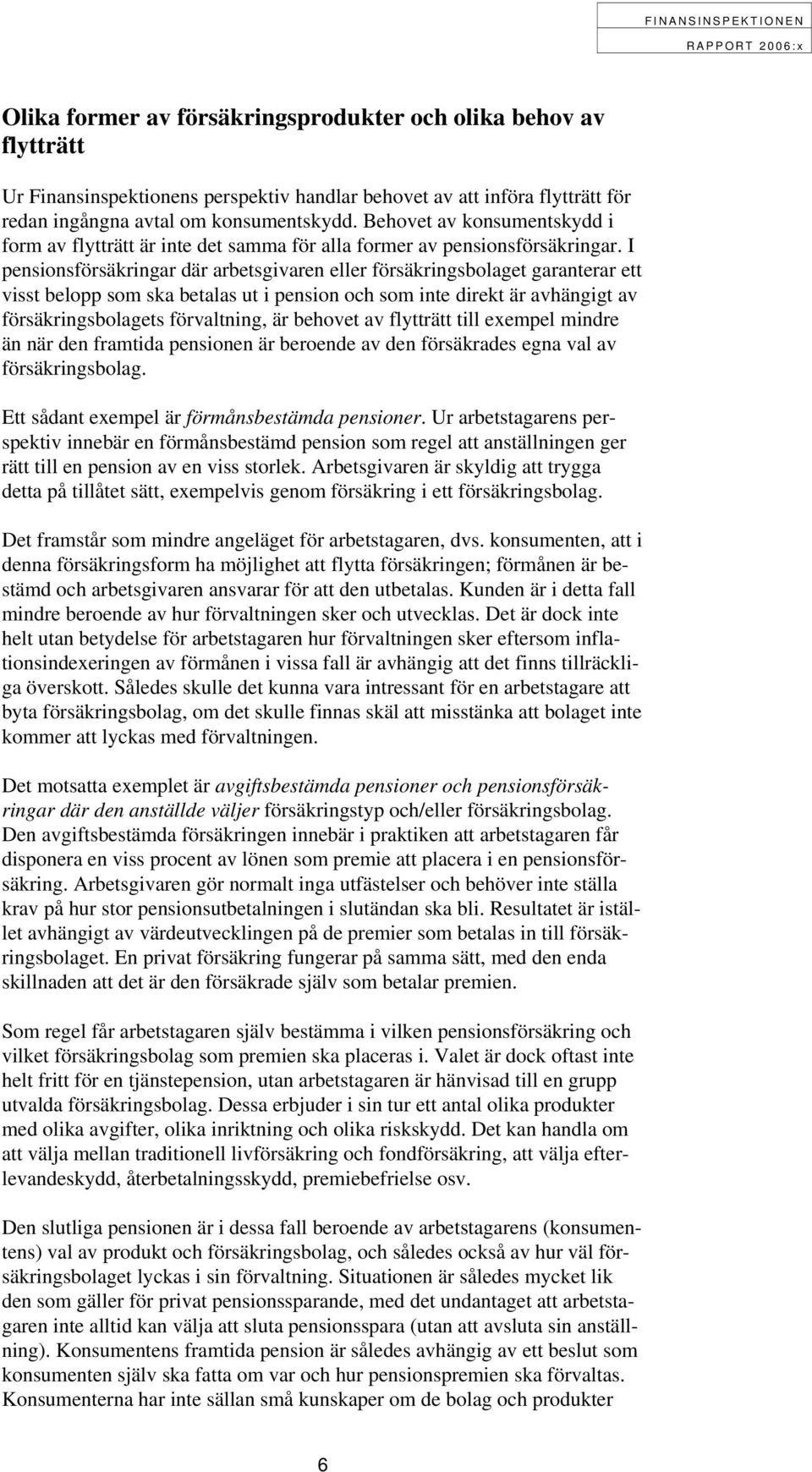 FINANSINSPEKTIONEN
RAPPORT 2006:x

Olika former av försäkringsprodukter och olika behov av flytträtt

Ur Finansinspektionens perspektiv handlar behovet av att införa flytträtt för redan ingångna avtal om konsumentskydd. Behovet av konsumentskydd i form av flytträtt är inte det samma för alla former av pensionsförsäkringar. I pensionsförsäkringar där arbetsgivaren eller försäkringsbolaget garanterar ett visst belopp som ska betalas ut i pension och som inte direkt är avhängigt av försäkringsbolagets förvaltning, är behovet av flytträtt till exempel mindre än när den framtida pensionen är beroende av den försäkrades egna val av försäkringsbolag.

Ett sådant exempel är förmånsbestämda pensioner. Ur arbetstagarens perspektiv innebär en förmånsbestämd pension som regel att anställningen ger rätt till en pension av en viss storlek. Arbetsgivaren är skyldig att trygga detta på tillåtet sätt, exempelvis genom försäkring i ett försäkringsbolag.

Det framstår som mindre angeläget för arbetstagaren, dvs. konsumenten, att i denna försäkringsform ha möjlighet att flytta försäkringen; förmånen är bestämd och arbetsgivaren ansvarar för att den utbetalas. Kunden är i detta fall mindre beroende av hur förvaltningen sker och utvecklas. Det är dock inte helt utan betydelse för arbetstagaren hur förvaltningen sker eftersom inflationsindexeringen av förmånen i vissa fall är avhängig att det finns tillräckliga överskott. Således skulle det kunna vara intressant för en arbetstagare att byta försäkringsbolag, om det skulle finnas skäl att misstänka att bolaget inte kommer att lyckas med förvaltningen.

Det motsatta exemplet är avgiftsbestämda pensioner och pensionsförsäkringar där den anställde väljer försäkringstyp och/eller försäkringsbolag. Den avgiftsbestämda försäkringen innebär i praktiken att arbetstagaren får disponera en viss procent av lönen som premie att placera i en pensionsförsäkring. Arbetsgivaren gör normalt inga utfästelser och behöver inte ställa krav på hur stor pensionsutbetalningen i slutändan ska bli. Resultatet är istället avhängigt av värdeutvecklingen på de premier som betalas in till försäkringsbolaget. En privat försäkring fungerar på samma sätt, med den enda skillnaden att det är den försäkrade själv som betalar premien.

Som regel får arbetstagaren själv bestämma i vilken pensionsförsäkring och vilket försäkringsbolag som premien ska placeras i. Valet är dock oftast inte helt fritt för en tjänstepension, utan arbetstagaren är hänvisad till en grupp utvalda försäkringsbolag. Dessa erbjuder i sin tur ett antal olika produkter med olika avgifter, olika inriktning och olika riskskydd. Det kan handla om att välja mellan traditionell livförsäkring och fondförsäkring, att välja efterlevandeskydd, återbetalningsskydd, premiebefrielse osv.

Den slutliga pensionen är i dessa fall beroende av arbetstagarens (konsumentens) val av produkt och försäkringsbolag, och således också av hur väl försäkringsbolaget lyckas i sin förvaltning. Situationen är således mycket lik den som gäller för privat pensionssparande, med det undantaget att arbetstagaren inte alltid kan välja att sluta pensionsspara (utan att avsluta sin anställning). Konsumentens framtida pension är således avhängig av ett beslut som konsumenten själv ska fatta om var och hur pensionspremien ska förvaltas. Konsumenterna har inte sällan små kunskaper om de bolag och produkter

6